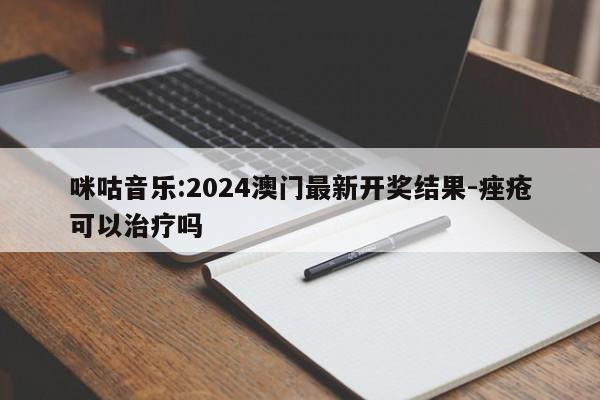 咪咕音乐:2024澳门最新开奖结果-痤疮可以治疗吗